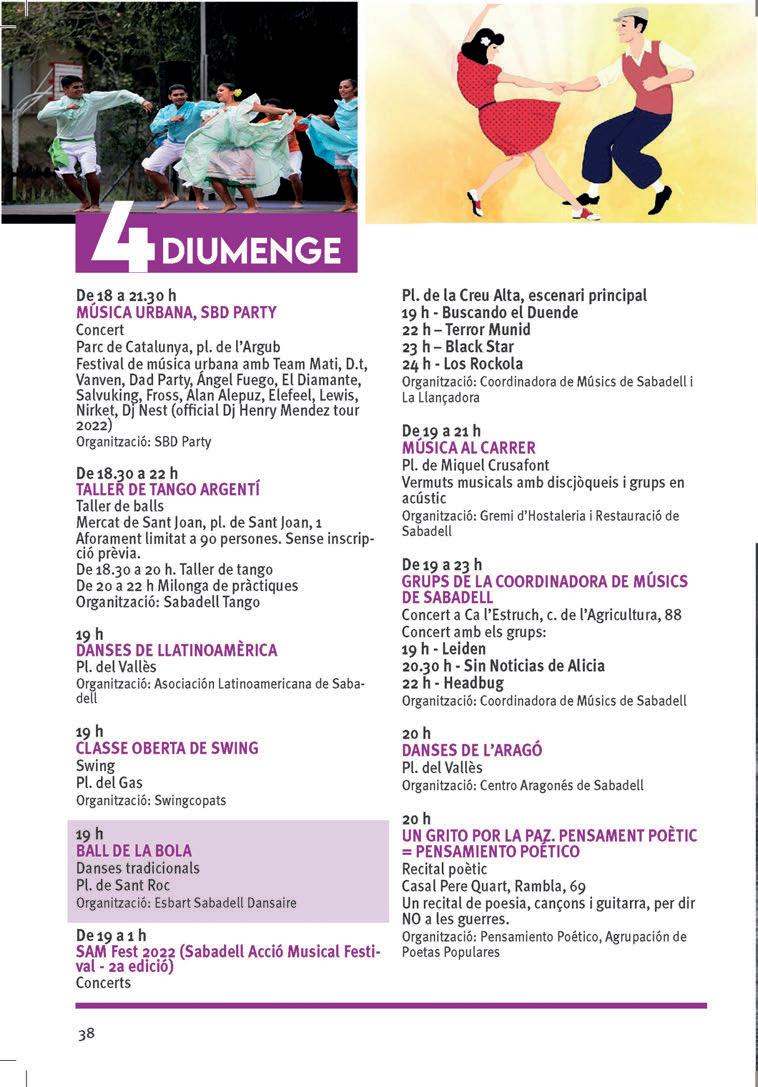 4 DIUMENGE

De 18 a 21.30 h
MÚSICA URBANA, SBD PARTY
Concert
Parc de Catalunya, pl. de l'Argub
Festival de música urbana amb Team Mati, D.t, Vanven, Dad Party, Ángel Fuego, El Diamante, Salvuking, Fross, Alan Alepuz, Elefeel, Lewis, Nirket, Dj Nest (official Dj Henry Mendez tour 2022)
Organització: SBD Party

De 18.30 a 22 h
TALLER DE TANGO ARGENTÍ
Taller de balls
Mercat de Sant Joan, pl. de Sant Joan, 1
Aforament limitat a 90 persones. Sense inscripció prèvia.
De 18.30 a 20 h. Taller de tango
De 20 a 22 h Milonga de pràctiques
Organització: Sabadell Tango

19 h
DANSES DE LLATINOAMÈRICA
Pl. del Vallès
Organització: Asociación Latinoamericana de Sabadell

19 h
CLASSE OBERTA DE SWING
Swing
Pl. del Gas
Organització: Swingcopats

19 h
BALL DE LA BOLA
Danses tradicionals
Pl. de Sant Roc
Organització: Esbart Sabadell Dansaire

De 19 a 1 h
SAM Fest 2022 (Sabadell Acció Musical Festival - 2a edició)
Concerts

Pl. de la Creu Alta, escenari principal
19 h - Buscando el Duende
22 h – Terror Munid
23 h – Black Star
24 h - Los Rockola
Organització: Coordinadora de Músics de Sabadell i La Llançadora

De 19 a 21 h
MÚSICA AL CARRER
Pl. de Miquel Crusafont
Vermuts musicals amb discjòqueis i grups en acústic
Organització: Gremi d'Hostaleria i Restauració de Sabadell

De 19 a 23 h
GRUPS DE LA COORDINADORA DE MÚSICS DE SABADELL
Concert a Ca l'Estruch, c. de l'Agricultura, 88
Concert amb els grups:
19 h - Leiden
20.30 h - Sin Noticias de Alicia
22 h - Headbug
Organització: Coordinadora de Músics de Sabadell

20 h
DANSES DE L'ARAGÓ
Pl. del Vallès
Organització: Centro Aragonés de Sabadell

20 h
UN GRITO POR LA PAZ. PENSAMENT POÈTIC = PENSAMIENTO POÉTICO
Recital poètic
Casal Pere Quart, Rambla, 69
Un recital de poesia, cançons i guitarra, per dir NO a les guerres.
Organització: Pensamiento Poético, Agrupación de Poetas Populares

38